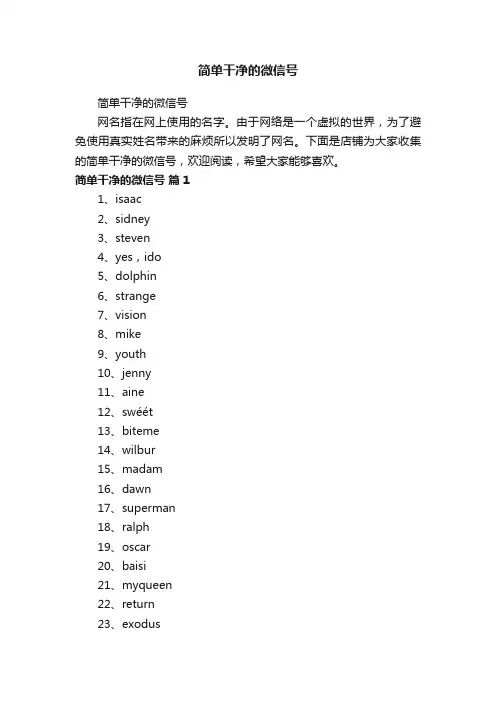 简单干净的微信号

简单干净的微信号

网名指在网上使用的名字。由于网络是一个虚拟的世界，为了避免使用真实姓名带来的麻烦所以发明了网名。下面是店铺为大家收集的简单干净的微信号，欢迎阅读，希望大家能够喜欢。

简单干净的微信号 篇 1

1、isaac
2、sidney
3、steven
4、yes，ido
5、dolphin
6、strange
7、vision
8、mike
9、youth
10、jenny
11、aine
12、swéét
13、biteme
14、wilbur
15、madam
16、dawn
17、superman
18、ralph
19、oscar
20、baisi
21、myqueen
22、return
23、exodus